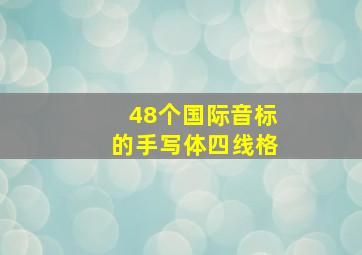 48个国际音标
的手写体四线格